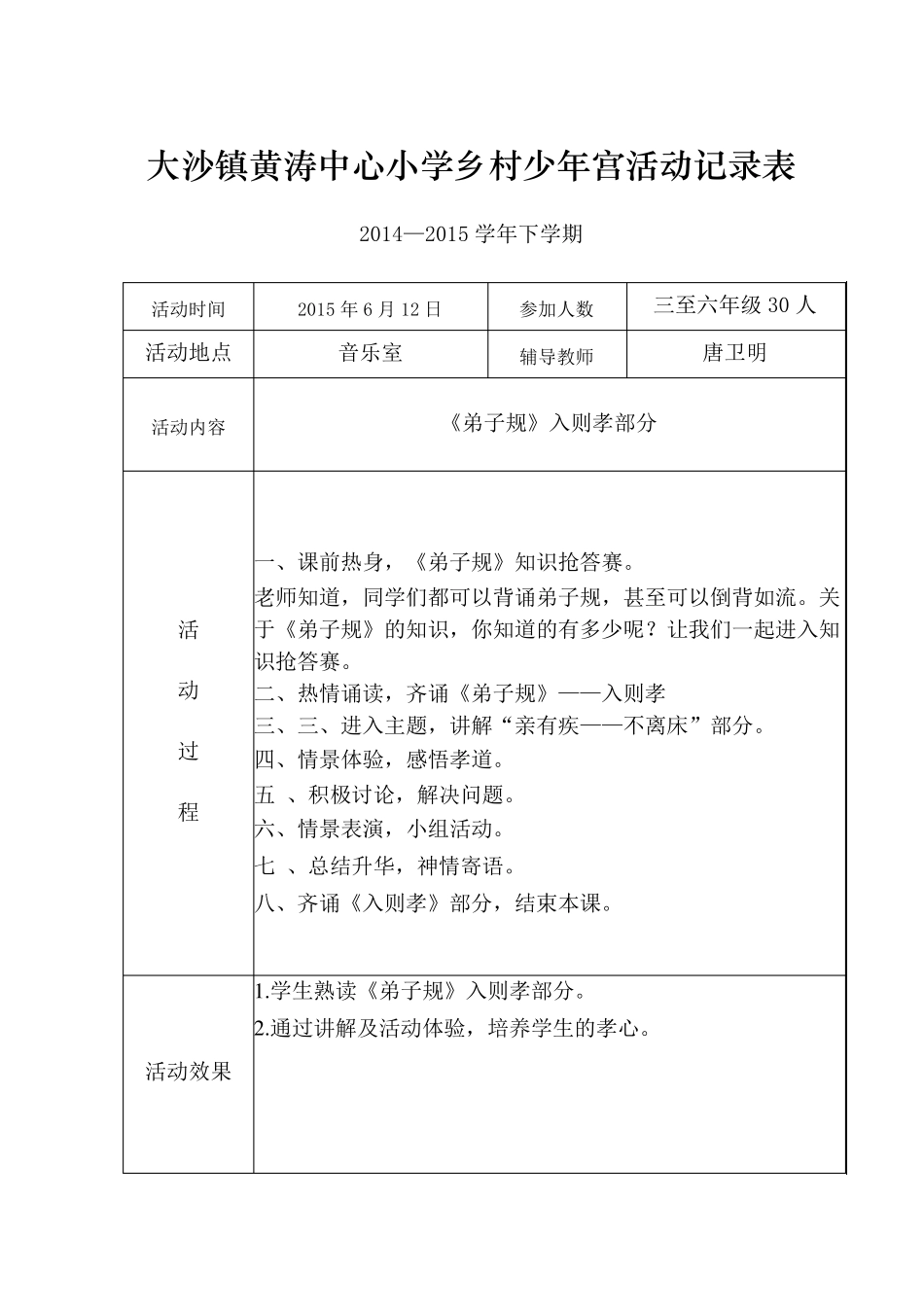 大沙镇黄涛中心小学乡村少年宫活动记录表

2014—2015 学年下学期

| 活动时间 | 2015 年 6 月 12 日 | 参加人数 | 三至六年级 30 人 |
|---|---|---|---|
| 活动地点 | 音乐室 | 辅导教师 | 唐卫明 |
| 活动内容 | 《弟子规》入则孝部分 | | |
| 活动过程 | 一、课前热身，《弟子规》知识抢答赛。<br>老师知道，同学们都可以背诵弟子规，甚至可以倒背如流。关于《弟子规》的知识，你知道的有多少呢？让我们一起进入知识抢答赛。<br>二、热情诵读，齐诵《弟子规》——入则孝<br>三、三、进入主题，讲解“亲有疾——不离床”部分。<br>四、情景体验，感悟孝道。<br>五 、积极讨论，解决问题。<br>六、情景表演，小组活动。<br>七 、总结升华，神情寄语。<br>八、齐诵《入则孝》部分，结束本课。 | | |
| 活动效果 | 1.学生熟读《弟子规》入则孝部分。<br>2.通过讲解及活动体验，培养学生的孝心。 | | |